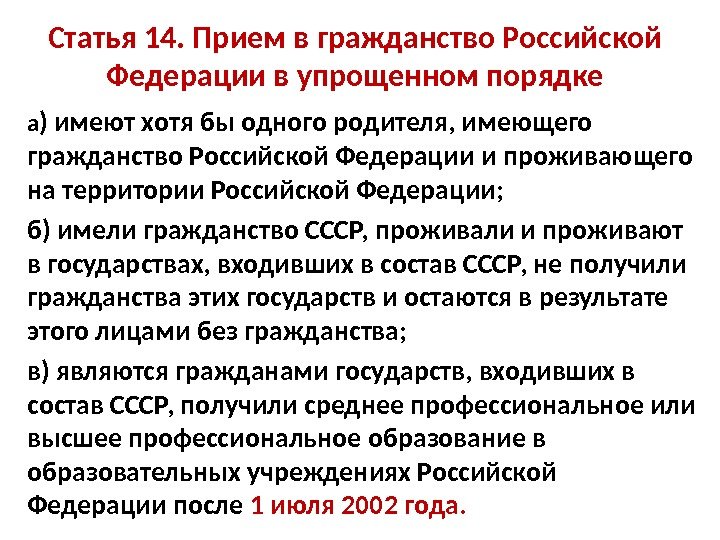 Статья 14. Прием в гражданство Российской Федерации в упрощенном порядке

а) имеют хотя бы одного родителя, имеющего гражданство Российской Федерации и проживающего на территории Российской Федерации;

б) имели гражданство СССР, проживали и проживают в государствах, входивших в состав СССР, не получили гражданства этих государств и остаются в результате этого лицами без гражданства;

в) являются гражданами государств, входивших в состав СССР, получили среднее профессиональное или высшее профессиональное образование в образовательных учреждениях Российской Федерации после 1 июля 2002 года.